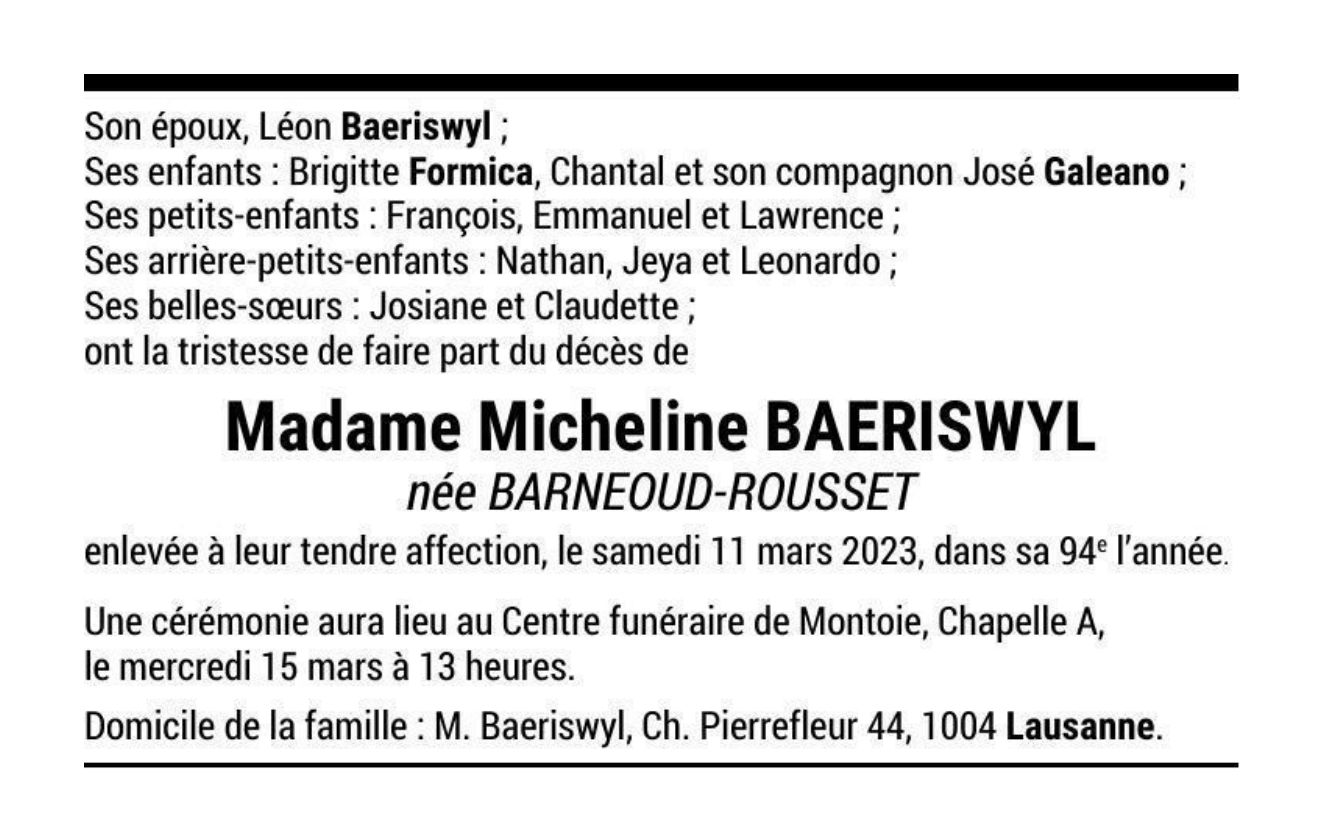 Son époux, Léon Baeriswyl ;
Ses enfants : Brigitte Formica, Chantal et son compagnon José Galeano ;
Ses petits-enfants : François, Emmanuel et Lawrence ;
Ses arrière-petits-enfants : Nathan, Jeya et Leonardo ;
Ses belles-sœurs : Josiane et Claudette ;
ont la tristesse de faire part du décès de

Madame Micheline BAERISWYL
née BARNEOUD-ROUSSET

enlevée à leur tendre affection, le samedi 11 mars 2023, dans sa 94e l'année.

Une cérémonie aura lieu au Centre funéraire de Montoie, Chapelle A, le mercredi 15 mars à 13 heures.

Domicile de la famille : M. Baeriswyl, Ch. Pierrefleur 44, 1004 Lausanne.